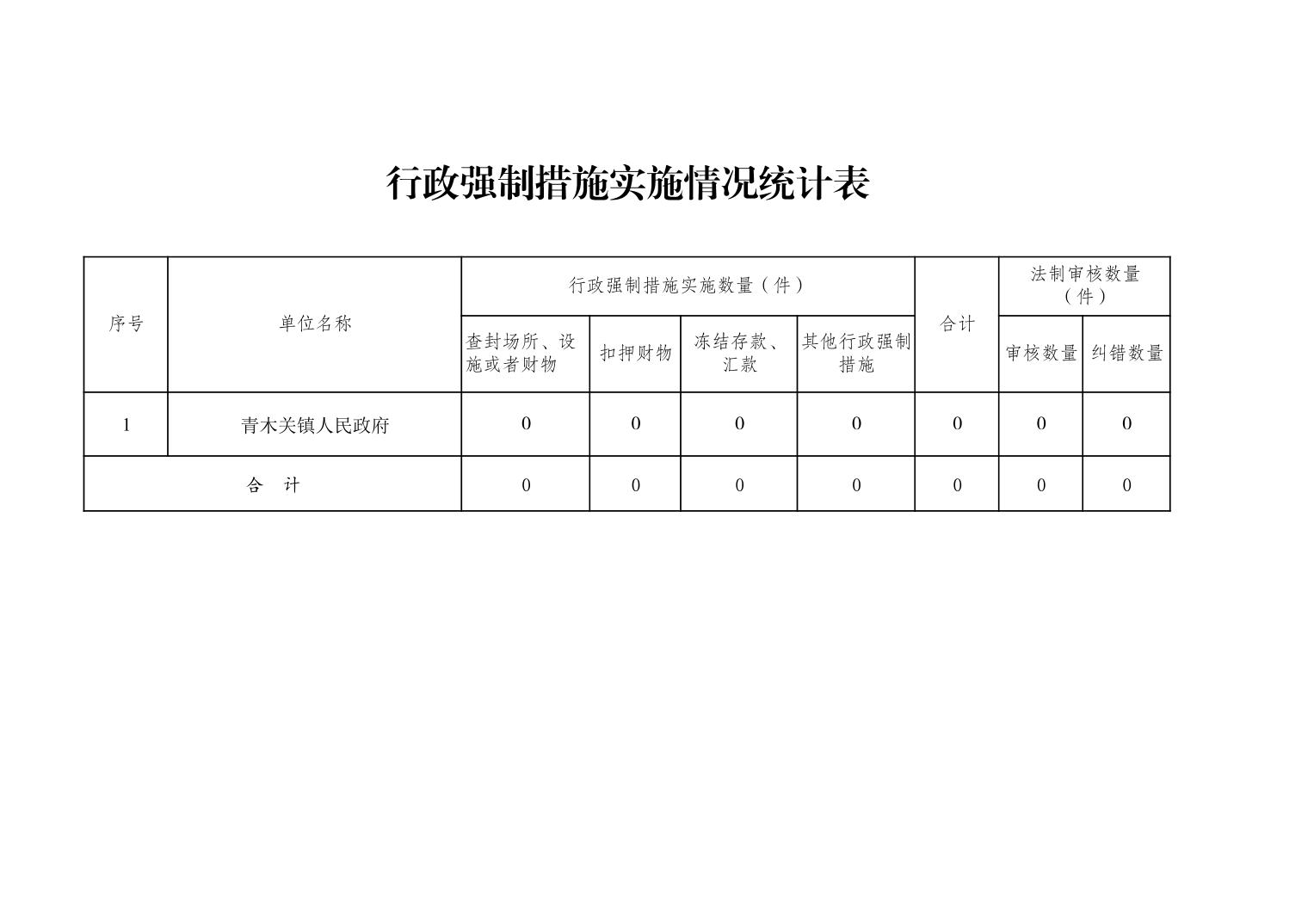 行政强制措施实施情况统计表

| 序号 | 单位名称 | 行政强制措施实施数量（件） | | | | 合计 | 法制审核数量（件） | |
|---|---|---|---|---|---|---|---|---|
| | | 查封场所、设施或者财物 | 扣押财物 | 冻结存款、汇款 | 其他行政强制措施 | | 审核数量 | 纠错数量 |
| 1 | 青木关镇人民政府 | 0 | 0 | 0 | 0 | 0 | 0 | 0 |
| 合　计 | | 0 | 0 | 0 | 0 | 0 | 0 | 0 |